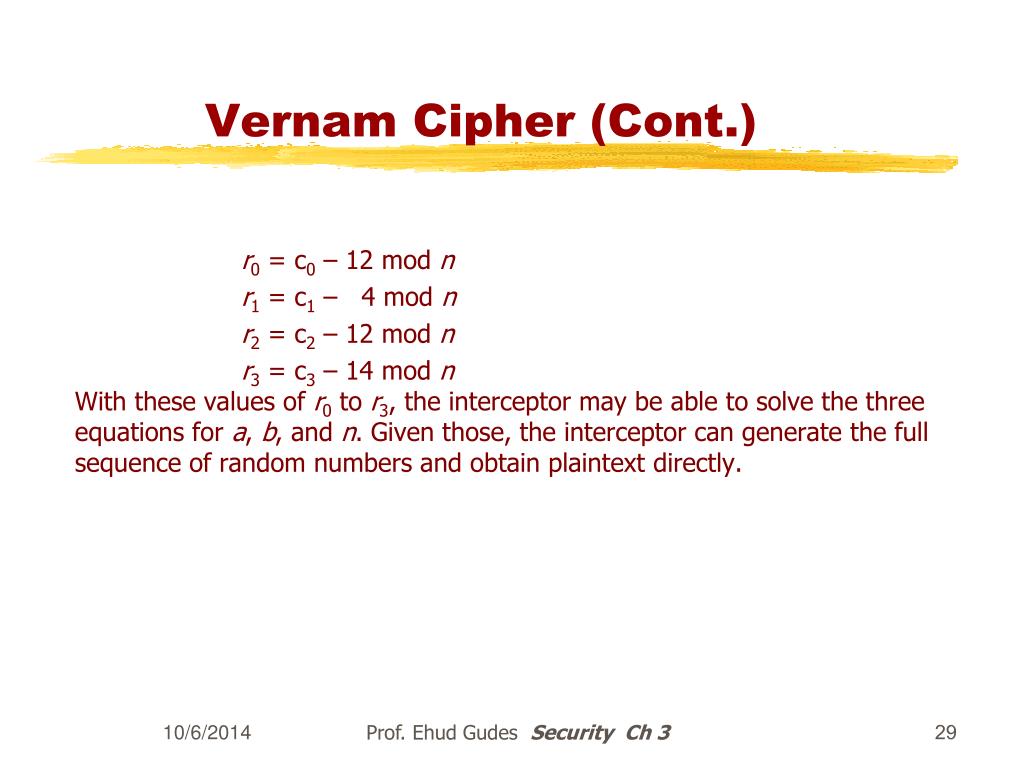 Vernam Cipher (Cont.)

$r_0 = c_0 - 12 \bmod n$
$r_1 = c_1 - 4 \bmod n$
$r_2 = c_2 - 12 \bmod n$
$r_3 = c_3 - 14 \bmod n$

With these values of $r_0$ to $r_3$, the interceptor may be able to solve the three equations for $a$, $b$, and $n$. Given those, the interceptor can generate the full sequence of random numbers and obtain plaintext directly.

10/6/2014 Prof. Ehud Gudes Security Ch 3 29